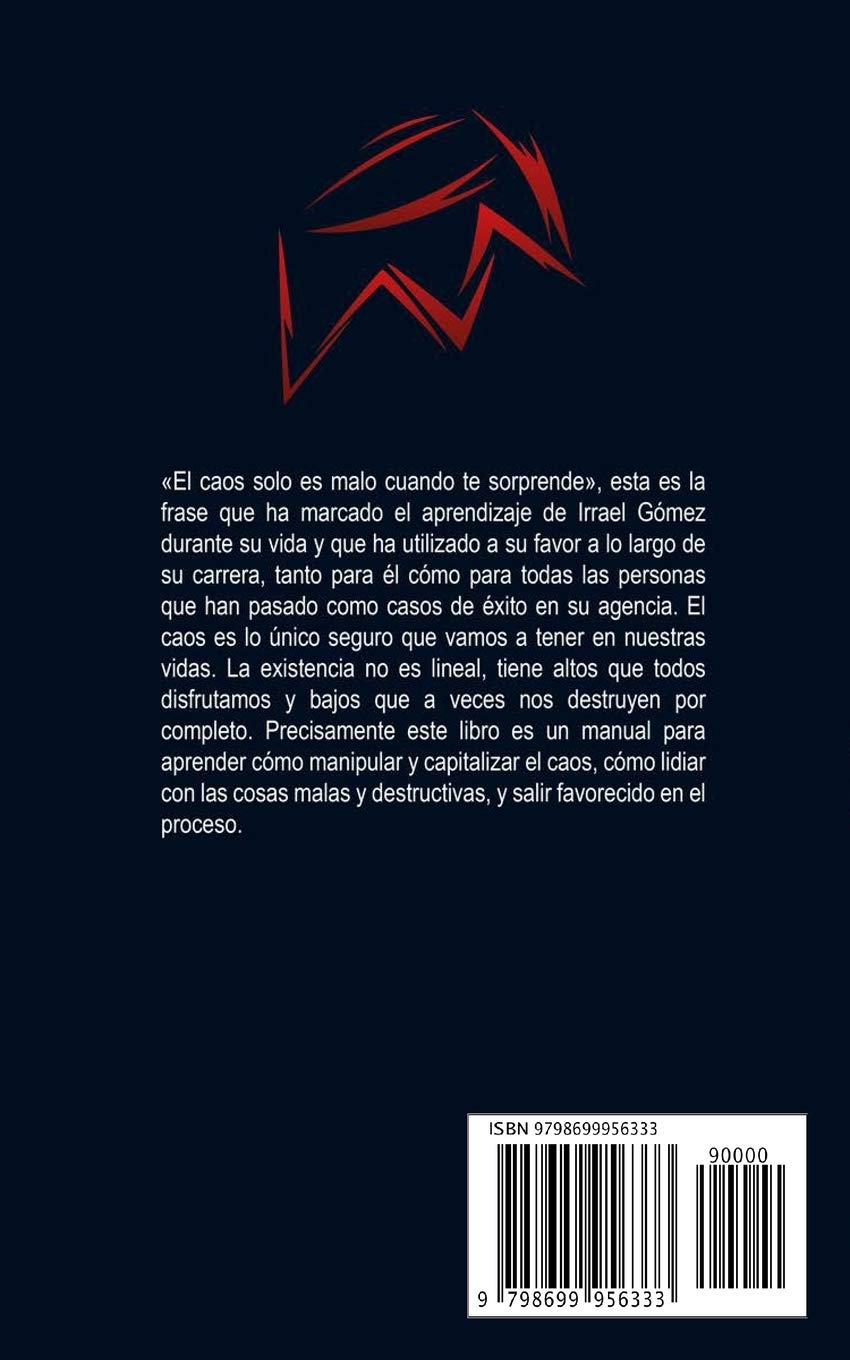 «El caos solo es malo cuando te sorprende», esta es la frase que ha marcado el aprendizaje de Irrael Gómez durante su vida y que ha utilizado a su favor a lo largo de su carrera, tanto para él cómo para todas las personas que han pasado como casos de éxito en su agencia. El caos es lo único seguro que vamos a tener en nuestras vidas. La existencia no es lineal, tiene altos que todos disfrutamos y bajos que a veces nos destruyen por completo. Precisamente este libro es un manual para aprender cómo manipular y capitalizar el caos, cómo lidiar con las cosas malas y destructivas, y salir favorecido en el proceso.

ISBN 9798699956333

90000

9 798699 956333